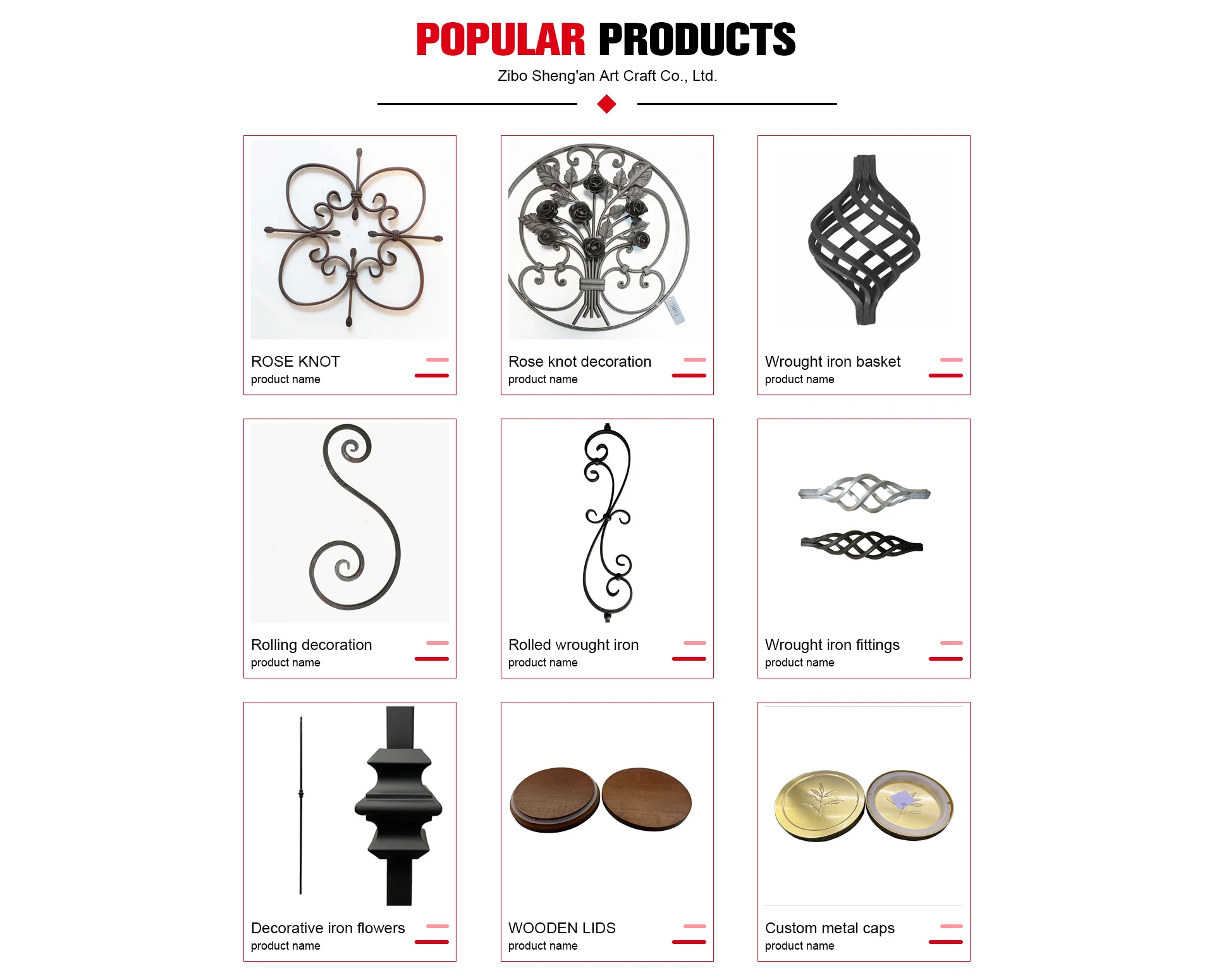 POPULAR PRODUCTS

Zibo Sheng'an Art Craft Co., Ltd.

ROSE KNOT
product name

Rose knot decoration
product name

Wrought iron basket
product name

Rolling decoration
product name

Rolled wrought iron
product name

Wrought iron fittings
product name

Decorative iron flowers
product name

WOODEN LIDS
product name

Custom metal caps
product name